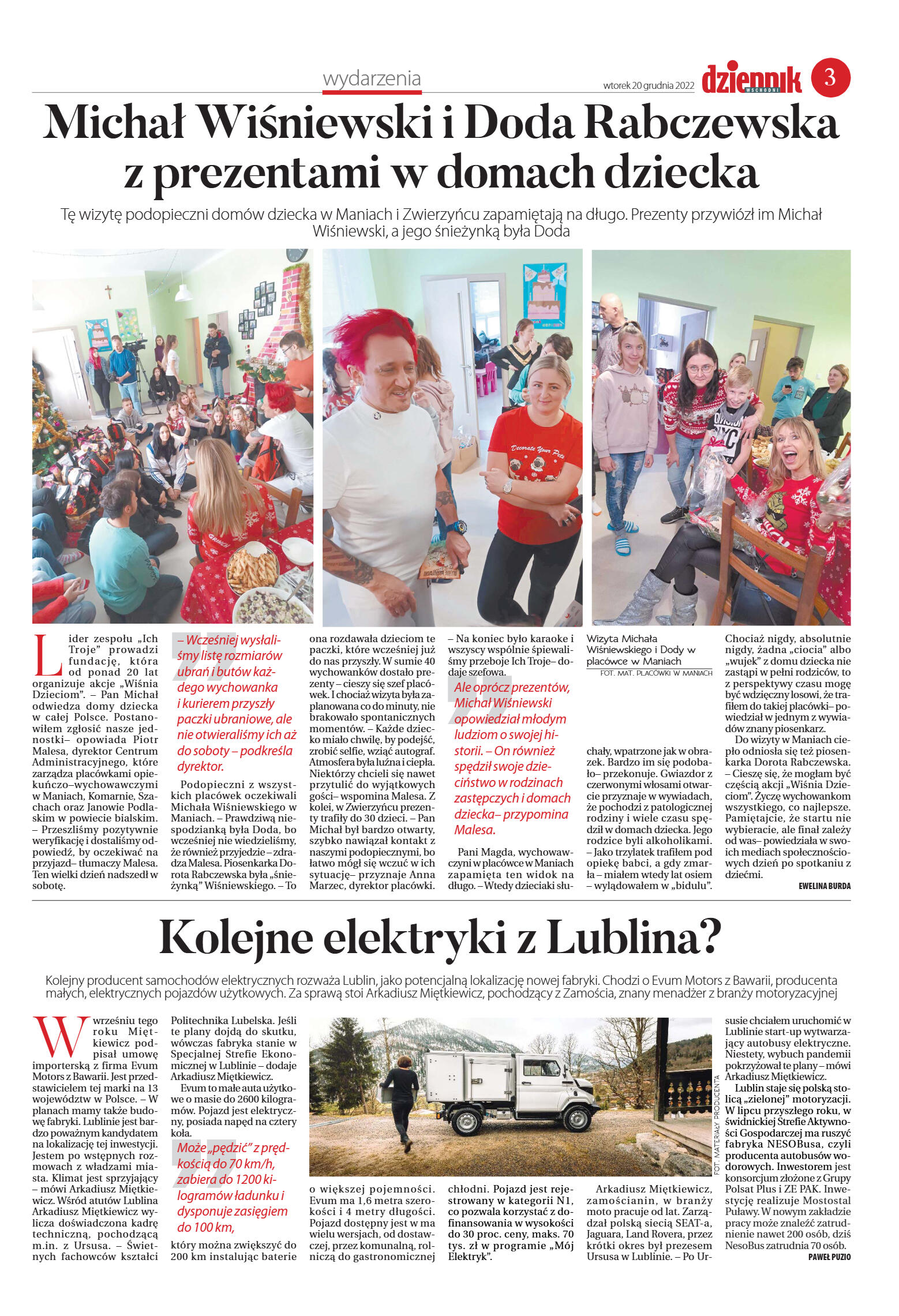 wydarzenia

wtorek 20 grudnia 2022

dziennik WSCHODNI

3

Michał Wiśniewski i Doda Rabczewska z prezentami w domach dziecka

Tę wizytę podopieczni domów dziecka w Maniach i Zwierzyńcu zapamiętają na długo. Prezenty przywiózł im Michał Wiśniewski, a jego śnieżynką była Doda

Lider zespołu „Ich Troje" prowadzi fundację, która od ponad 20 lat organizuje akcje „Wiśnia Dzieciom". – Pan Michał odwiedza domy dziecka w całej Polsce. Postanowiłem zgłosić nasze jednostki– opowiada Piotr Malesa, dyrektor Centrum Administracyjnego, które zarządza placówkami opiekuńczo–wychowawczymi w Maniach, Komarnie, Szachach oraz Janowie Podlaskim w powiecie bialskim. – Przeszliśmy pozytywnie weryfikację i dostaliśmy odpowiedź, by oczekiwać na przyjazd– tłumaczy Malesa. Ten wielki dzień nadszedł w sobotę.

– Wcześniej wysłaliśmy listę rozmiarów ubrań i butów każdego wychowanka i kurierem przyszły paczki ubraniowe, ale nie otwieraliśmy ich aż do soboty – podkreśla dyrektor.

Podopieczni z wszystkich placówek oczekiwali Michała Wiśniewskiego w Maniach. – Prawdziwą niespodzianką była Doda, bo wcześniej nie wiedzieliśmy, że również przyjedzie – zdradza Malesa. Piosenkarka Dorota Rabczewska była „śnieżynką" Wiśniewskiego. – To ona rozdawała dzieciom te paczki, które wcześniej już do nas przyszły. W sumie 40 wychowanków dostało prezenty – cieszy się szef placówek. I chociaż wizyta była zaplanowana co do minuty, nie brakowało spontanicznych momentów. – Każde dziecko miało chwilę, by podejść, zrobić selfie, wziąć autograf. Atmosfera była luźna i ciepła. Niektórzy chcieli się nawet przytulić do wyjątkowych gości– wspomina Malesa. Z kolei, w Zwierzyńcu prezenty trafiły do 30 dzieci. – Pan Michał był bardzo otwarty, szybko nawiązał kontakt z naszymi podopiecznymi, bo łatwo mógł się wczuć w ich sytuację– przyznaje Anna Marzec, dyrektor placówki.

– Na koniec było karaoke i wszyscy wspólnie śpiewaliśmy przeboje Ich Troje– dodaje szefowa.

Ale oprócz prezentów, Michał Wiśniewski opowiedział młodym ludziom o swojej historii. – On również spędził swoje dzieciństwo w rodzinach zastępczych i domach dziecka– przypomina Malesa.

Pani Magda, wychowawczyni w placówce w Maniach zapamięta ten widok na długo. – Wtedy dzieciaki słuchały, wpatrzone jak w obrazek. Bardzo im się podobało– przekonuje. Gwiazdor z czerwonymi włosami otwarcie przyznaje w wywiadach, że pochodzi z patologicznej rodziny i wiele czasu spędził w domach dziecka. Jego rodzice byli alkoholikami. – Jako trzylatek trafiłem pod opiekę babci, a gdy zmarła – miałem wtedy lat osiem – wylądowałem w „bidulu".

Wizyta Michała Wiśniewskiego i Dody w placówce w Maniach
FOT. MAT. PLACÓWKI W MANIACH

Chociaż nigdy, absolutnie nigdy, żadna „ciocia" albo „wujek" z domu dziecka nie zastąpi w pełni rodziców, to z perspektywy czasu mogę być wdzięczny losowi, że trafiłem do takiej placówki– powiedział w jednym z wywiadów znany piosenkarz.

Do wizyty w Maniach ciepło odniosła się też piosenkarka Dorota Rabczewska. – Cieszę się, że mogłam być częścią akcji „Wiśnia Dzieciom". Życzę wychowankom wszystkiego, co najlepsze. Pamiętajcie, że startu nie wybieracie, ale finał zależy od was– powiedziała w swoich mediach społecznościowych dzień po spotkaniu z dziećmi.

EWELINA BURDA

Kolejne elektryki z Lublina?

Kolejny producent samochodów elektrycznych rozważa Lublin, jako potencjalną lokalizację nowej fabryki. Chodzi o Evum Motors z Bawarii, producenta małych, elektrycznych pojazdów użytkowych. Za sprawą stoi Arkadiusz Miętkiewicz, pochodzący z Zamościa, znany menadżer z branży motoryzacyjnej

We wrześniu tego roku Miętkiewicz podpisał umowę importerską z firma Evum Motors z Bawarii. Jest przedstawicielem tej marki na 13 województw w Polsce. – W planach mamy także budowę fabryki. Lublinie jest bardzo poważnym kandydatem na lokalizację tej inwestycji. Jestem po wstępnych rozmowach z władzami miasta. Klimat jest sprzyjający – mówi Arkadiusz Miętkiewicz. Wśród atutów Lublina Arkadiusz Miętkiewicz wylicza doświadczona kadrę techniczną, pochodzącą m.in. z Ursusa. – Świetnych fachowców kształci Politechnika Lubelska. Jeśli te plany dojdą do skutku, wówczas fabryka stanie w Specjalnej Strefie Ekonomicznej w Lublinie – dodaje Arkadiusz Miętkiewicz.

Evum to małe auta użytkowe o masie do 2600 kilogramów. Pojazd jest elektryczny, posiada napęd na cztery koła.

Może „pędzić" z prędkością do 70 km/h, zabiera do 1200 kilogramów ładunku i dysponuje zasięgiem do 100 km,

który można zwiększyć do 200 km instalując baterie o większej pojemności. Evum ma 1,6 metra szerokości i 4 metry długości. Pojazd dostępny jest w ma wielu wersjach, od dostawczej, przez komunalną, rolniczą do gastronomicznej chłodni. Pojazd jest rejestrowany w kategorii N1, co pozwala korzystać z dofinansowania w wysokości do 30 proc. ceny, maks. 70 tys. zł w programie „Mój Elektryk".

FOT. MATERIAŁY PRODUCENTA

Arkadiusz Miętkiewicz, zamościanin, w branży moto pracuje od lat. Zarządzał polską siecią SEAT-a, Jaguara, Land Rovera, przez krótki okres był prezesem Ursusa w Lublinie. – Po Ursusie chciałem uruchomić w Lublinie start-up wytwarzający autobusy elektryczne. Niestety, wybuch pandemii pokrzyżował te plany – mówi Arkadiusz Miętkiewicz.

Lublin staje się polską stolicą „zielonej" motoryzacji. W lipcu przyszłego roku, w świdnickiej Strefie Aktywności Gospodarczej ma ruszyć fabryka NESOBusa, czyli producenta autobusów wodorowych. Inwestorem jest konsorcjum złożone z Grupy Polsat Plus i ZE PAK. Inwestycję realizuje Mostostal Puławy. W nowym zakładzie pracy może znaleźć zatrudnienie nawet 200 osób, dziś NesoBus zatrudnia 70 osób.

PAWEŁ PUZIO